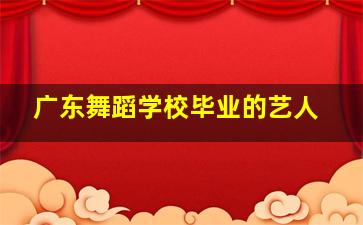 广东舞蹈学校毕业的艺人